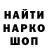 НАЙТИ
НАРКО
ШОП